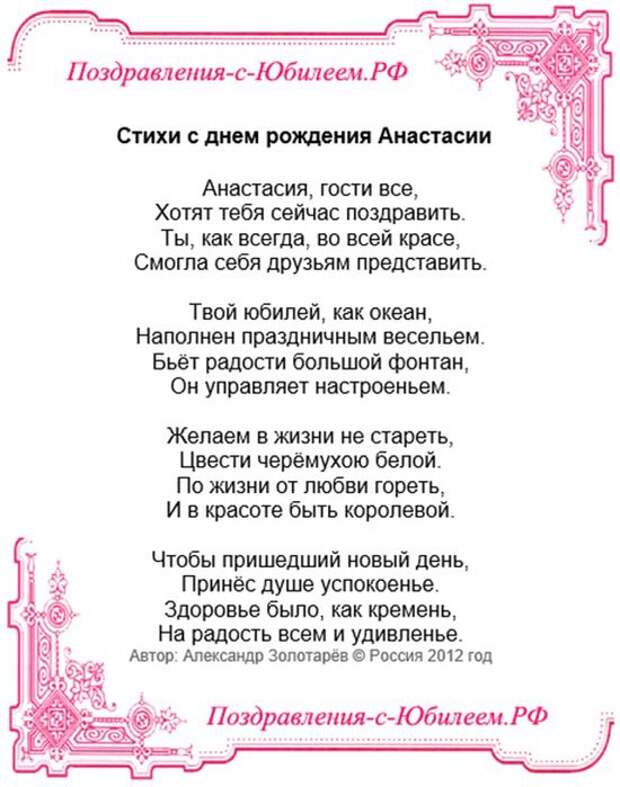 Поздравления-с-Юбилеем.РФ

Стихи с днем рождения Анастасии

Анастасия, гости все,
Хотят тебя сейчас поздравить.
Ты, как всегда, во всей красе,
Смогла себя друзьям представить.

Твой юбилей, как океан,
Наполнен праздничным весельем.
Бьёт радости большой фонтан,
Он управляет настроеньем.

Желаем в жизни не стареть,
Цвести черёмухою белой.
По жизни от любви гореть,
И в красоте быть королевой.

Чтобы пришедший новый день,
Принёс душе успокоенье.
Здоровье было, как кремень,
На радость всем и удивленье.
Автор: Александр Золотарёв © Россия 2012 год

Поздравления-с-Юбилеем.РФ